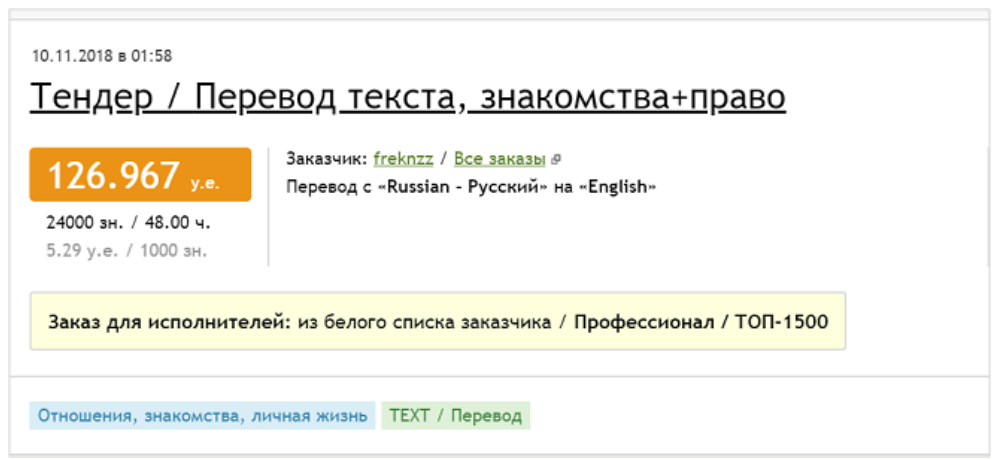 10.11.2018 в 01:58

Тендер / Перевод текста, знакомства+право

126.967 у.е.

24000 зн. / 48.00 ч.

5.29 у.е. / 1000 зн.

Заказчик: freknzz / Все заказы

Перевод с «Russian - Русский» на «English»

Заказ для исполнителей: из белого списка заказчика / Профессионал / ТОП-1500

Отношения, знакомства, личная жизнь

TEXT / Перевод